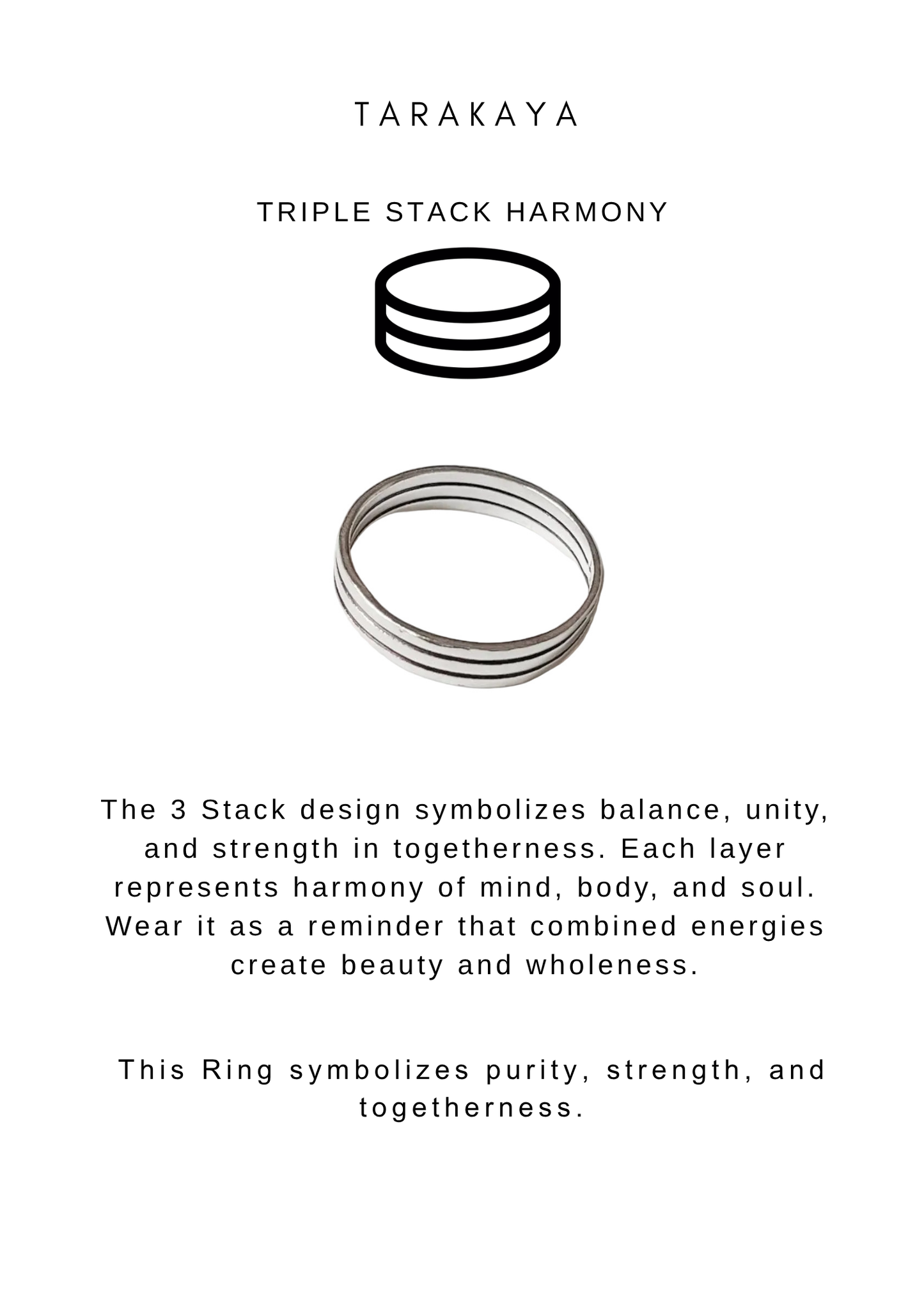 TARAKAYA

TRIPLE STACK HARMONY

The 3 Stack design symbolizes balance, unity, and strength in togetherness. Each layer represents harmony of mind, body, and soul. Wear it as a reminder that combined energies create beauty and wholeness.

This Ring symbolizes purity, strength, and togetherness.